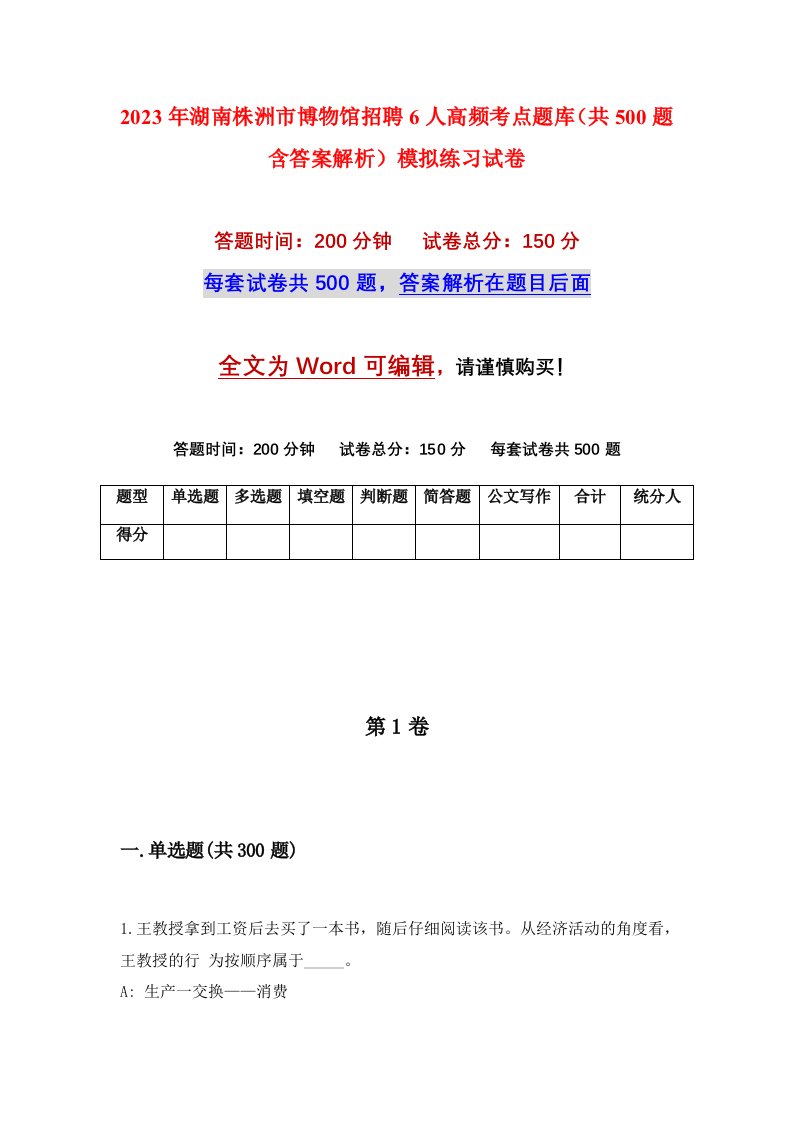 2023年湖南株洲市博物馆招聘6人高频考点题库（共500题含答案解析）模拟练习试卷

答题时间：200分钟　试卷总分：150分

每套试卷共500题，答案解析在题目后面

全文为Word可编辑，请谨慎购买！

答题时间：200分钟　试卷总分：150分　每套试卷共500题

| 题型 | 单选题 | 多选题 | 填空题 | 判断题 | 简答题 | 公文写作 | 合计 | 统分人 |
|---|---|---|---|---|---|---|---|---|
| 得分 | | | | | | | | |

第1卷

一.单选题(共300题)

1.王教授拿到工资后去买了一本书，随后仔细阅读该书。从经济活动的角度看，王教授的行 为按顺序属于_____。

A: 生产一交换——消费